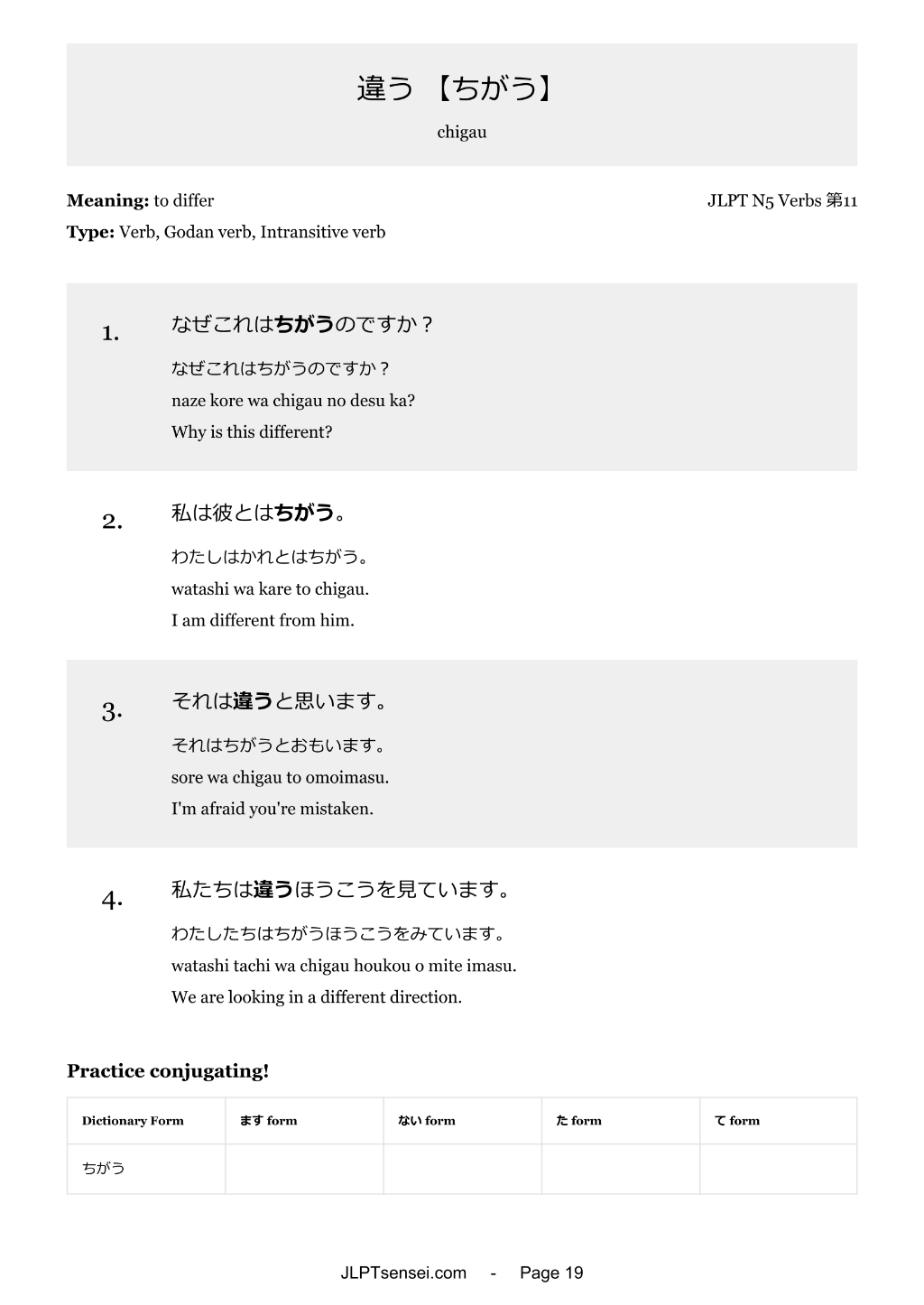 違う 【ちがう】

chigau

Meaning: to differ

JLPT N5 Verbs 第11

Type: Verb, Godan verb, Intransitive verb

1.

なぜこれはちがうのですか？

なぜこれはちがうのですか？

naze kore wa chigau no desu ka?

Why is this different?

2.

私は彼とはちがう。

わたしはかれとはちがう。

watashi wa kare to chigau.

I am different from him.

3.

それは違うと思います。

それはちがうとおもいます。

sore wa chigau to omoimasu.

I'm afraid you're mistaken.

4.

私たちは違うほうこうを見ています。

わたしたちはちがうほうこうをみています。

watashi tachi wa chigau houkou o mite imasu.

We are looking in a different direction.

Practice conjugating!

| Dictionary Form | ます form | ない form | た form | て form |
|---|---|---|---|---|
| ちがう | | | | |

JLPTsensei.com - Page 19